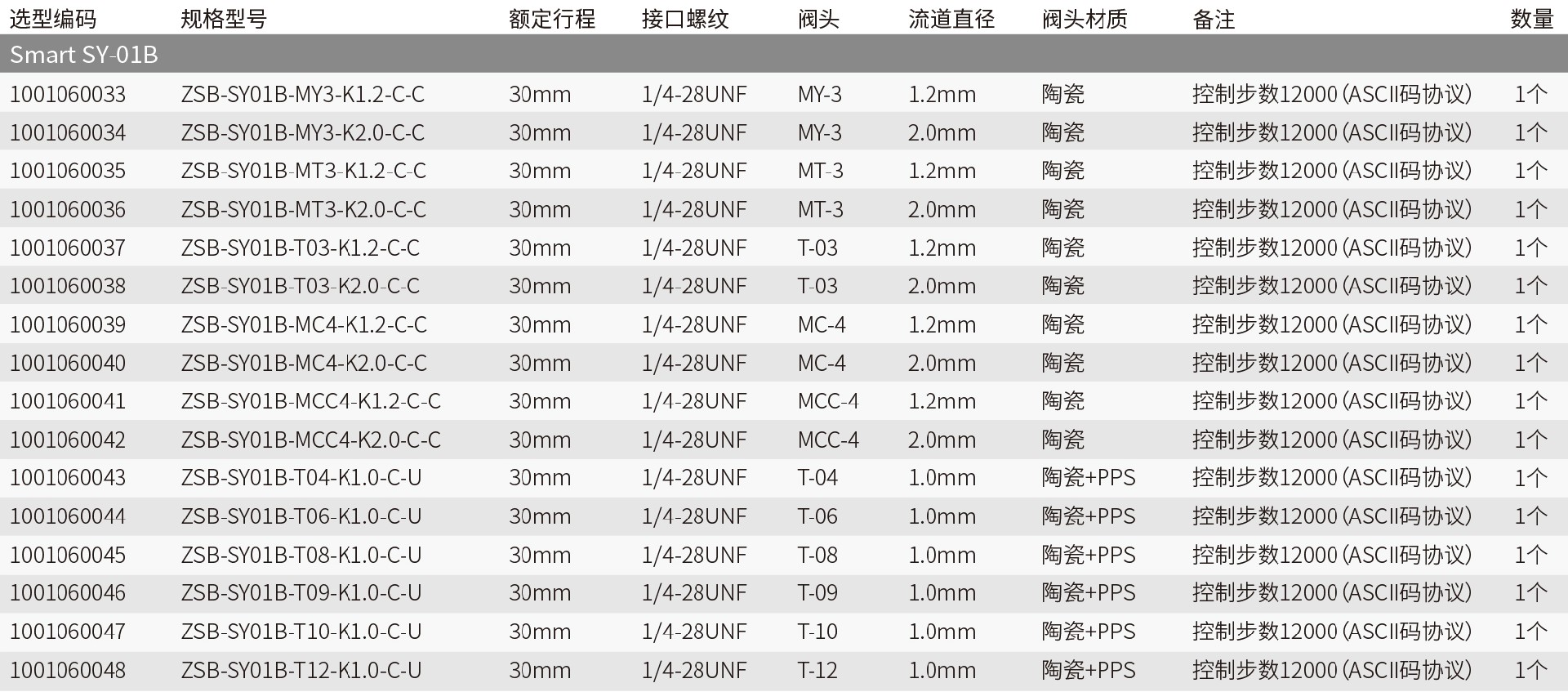 | 选型编码 | 规格型号 | 额定行程 | 接口螺纹 | 阀头 | 流道直径 | 阀头材质 | 备注 | 数量 |
|---|---|---|---|---|---|---|---|---|
| Smart SY-01B | | | | | | | | |
| 1001060033 | ZSB-SY01B-MY3-K1.2-C-C | 30mm | 1/4-28UNF | MY-3 | 1.2mm | 陶瓷 | 控制步数12000(ASCII码协议) | 1个 |
| 1001060034 | ZSB-SY01B-MY3-K2.0-C-C | 30mm | 1/4-28UNF | MY-3 | 2.0mm | 陶瓷 | 控制步数12000(ASCII码协议) | 1个 |
| 1001060035 | ZSB-SY01B-MT3-K1.2-C-C | 30mm | 1/4-28UNF | MT-3 | 1.2mm | 陶瓷 | 控制步数12000(ASCII码协议) | 1个 |
| 1001060036 | ZSB-SY01B-MT3-K2.0-C-C | 30mm | 1/4-28UNF | MT-3 | 2.0mm | 陶瓷 | 控制步数12000(ASCII码协议) | 1个 |
| 1001060037 | ZSB-SY01B-T03-K1.2-C-C | 30mm | 1/4-28UNF | T-03 | 1.2mm | 陶瓷 | 控制步数12000(ASCII码协议) | 1个 |
| 1001060038 | ZSB-SY01B-T03-K2.0-C-C | 30mm | 1/4-28UNF | T-03 | 2.0mm | 陶瓷 | 控制步数12000(ASCII码协议) | 1个 |
| 1001060039 | ZSB-SY01B-MC4-K1.2-C-C | 30mm | 1/4-28UNF | MC-4 | 1.2mm | 陶瓷 | 控制步数12000(ASCII码协议) | 1个 |
| 1001060040 | ZSB-SY01B-MC4-K2.0-C-C | 30mm | 1/4-28UNF | MC-4 | 2.0mm | 陶瓷 | 控制步数12000(ASCII码协议) | 1个 |
| 1001060041 | ZSB-SY01B-MCC4-K1.2-C-C | 30mm | 1/4-28UNF | MCC-4 | 1.2mm | 陶瓷 | 控制步数12000(ASCII码协议) | 1个 |
| 1001060042 | ZSB-SY01B-MCC4-K2.0-C-C | 30mm | 1/4-28UNF | MCC-4 | 2.0mm | 陶瓷 | 控制步数12000(ASCII码协议) | 1个 |
| 1001060043 | ZSB-SY01B-T04-K1.0-C-U | 30mm | 1/4-28UNF | T-04 | 1.0mm | 陶瓷+PPS | 控制步数12000(ASCII码协议) | 1个 |
| 1001060044 | ZSB-SY01B-T06-K1.0-C-U | 30mm | 1/4-28UNF | T-06 | 1.0mm | 陶瓷+PPS | 控制步数12000(ASCII码协议) | 1个 |
| 1001060045 | ZSB-SY01B-T08-K1.0-C-U | 30mm | 1/4-28UNF | T-08 | 1.0mm | 陶瓷+PPS | 控制步数12000(ASCII码协议) | 1个 |
| 1001060046 | ZSB-SY01B-T09-K1.0-C-U | 30mm | 1/4-28UNF | T-09 | 1.0mm | 陶瓷+PPS | 控制步数12000(ASCII码协议) | 1个 |
| 1001060047 | ZSB-SY01B-T10-K1.0-C-U | 30mm | 1/4-28UNF | T-10 | 1.0mm | 陶瓷+PPS | 控制步数12000(ASCII码协议) | 1个 |
| 1001060048 | ZSB-SY01B-T12-K1.0-C-U | 30mm | 1/4-28UNF | T-12 | 1.0mm | 陶瓷+PPS | 控制步数12000(ASCII码协议) | 1个 |